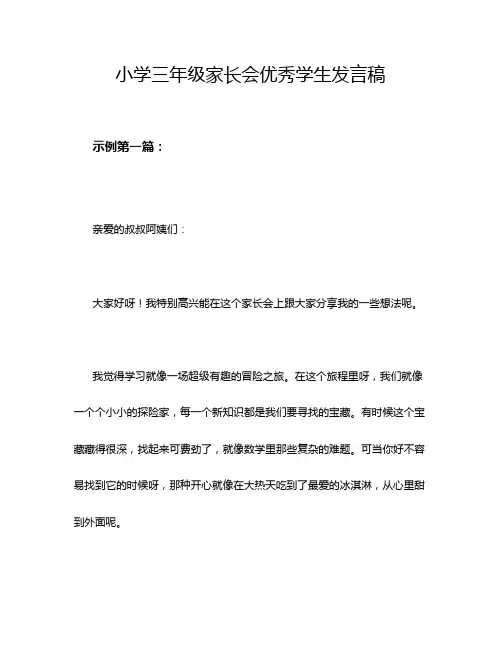 小学三年级家长会优秀学生发言稿

示例第一篇：

亲爱的叔叔阿姨们：

大家好呀！我特别高兴能在这个家长会上跟大家分享我的一些想法呢。

我觉得学习就像一场超级有趣的冒险之旅。在这个旅程里呀，我们就像一个个小小的探险家，每一个新知识都是我们要寻找的宝藏。有时候这个宝藏藏得很深，找起来可费劲了，就像数学里那些复杂的难题。可当你好不容易找到它的时候呀，那种开心就像在大热天吃到了最爱的冰淇淋，从心里甜到外面呢。